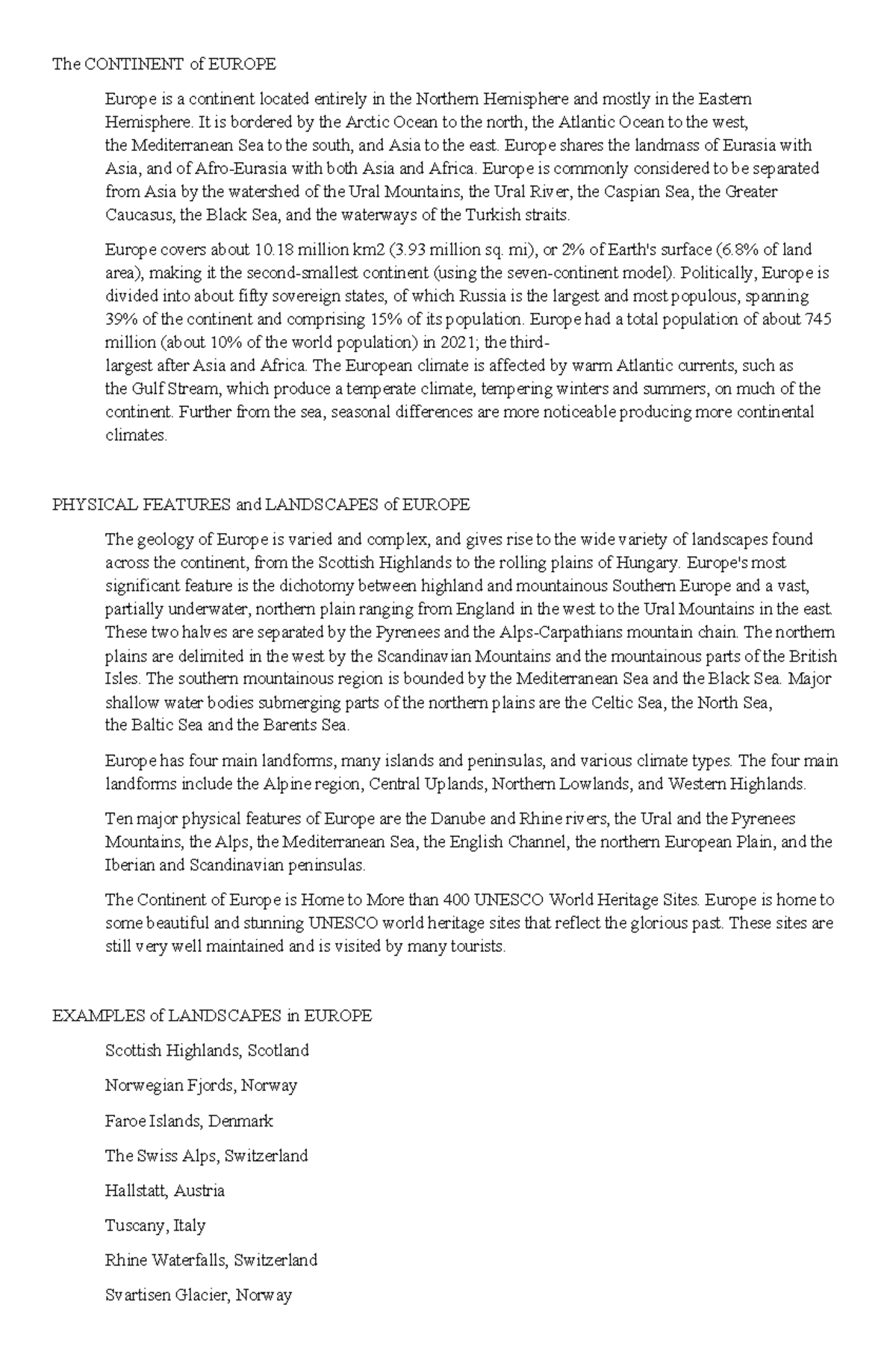 The CONTINENT of EUROPE

Europe is a continent located entirely in the Northern Hemisphere and mostly in the Eastern Hemisphere. It is bordered by the Arctic Ocean to the north, the Atlantic Ocean to the west, the Mediterranean Sea to the south, and Asia to the east. Europe shares the landmass of Eurasia with Asia, and of Afro-Eurasia with both Asia and Africa. Europe is commonly considered to be separated from Asia by the watershed of the Ural Mountains, the Ural River, the Caspian Sea, the Greater Caucasus, the Black Sea, and the waterways of the Turkish straits.

Europe covers about 10.18 million km2 (3.93 million sq. mi), or 2% of Earth's surface (6.8% of land area), making it the second-smallest continent (using the seven-continent model). Politically, Europe is divided into about fifty sovereign states, of which Russia is the largest and most populous, spanning 39% of the continent and comprising 15% of its population. Europe had a total population of about 745 million (about 10% of the world population) in 2021; the third-largest after Asia and Africa. The European climate is affected by warm Atlantic currents, such as the Gulf Stream, which produce a temperate climate, tempering winters and summers, on much of the continent. Further from the sea, seasonal differences are more noticeable producing more continental climates.

PHYSICAL FEATURES and LANDSCAPES of EUROPE

The geology of Europe is varied and complex, and gives rise to the wide variety of landscapes found across the continent, from the Scottish Highlands to the rolling plains of Hungary. Europe's most significant feature is the dichotomy between highland and mountainous Southern Europe and a vast, partially underwater, northern plain ranging from England in the west to the Ural Mountains in the east. These two halves are separated by the Pyrenees and the Alps-Carpathians mountain chain. The northern plains are delimited in the west by the Scandinavian Mountains and the mountainous parts of the British Isles. The southern mountainous region is bounded by the Mediterranean Sea and the Black Sea. Major shallow water bodies submerging parts of the northern plains are the Celtic Sea, the North Sea, the Baltic Sea and the Barents Sea.

Europe has four main landforms, many islands and peninsulas, and various climate types. The four main landforms include the Alpine region, Central Uplands, Northern Lowlands, and Western Highlands.

Ten major physical features of Europe are the Danube and Rhine rivers, the Ural and the Pyrenees Mountains, the Alps, the Mediterranean Sea, the English Channel, the northern European Plain, and the Iberian and Scandinavian peninsulas.

The Continent of Europe is Home to More than 400 UNESCO World Heritage Sites. Europe is home to some beautiful and stunning UNESCO world heritage sites that reflect the glorious past. These sites are still very well maintained and is visited by many tourists.

EXAMPLES of LANDSCAPES in EUROPE

Scottish Highlands, Scotland

Norwegian Fjords, Norway

Faroe Islands, Denmark

The Swiss Alps, Switzerland

Hallstatt, Austria

Tuscany, Italy

Rhine Waterfalls, Switzerland

Svartisen Glacier, Norway